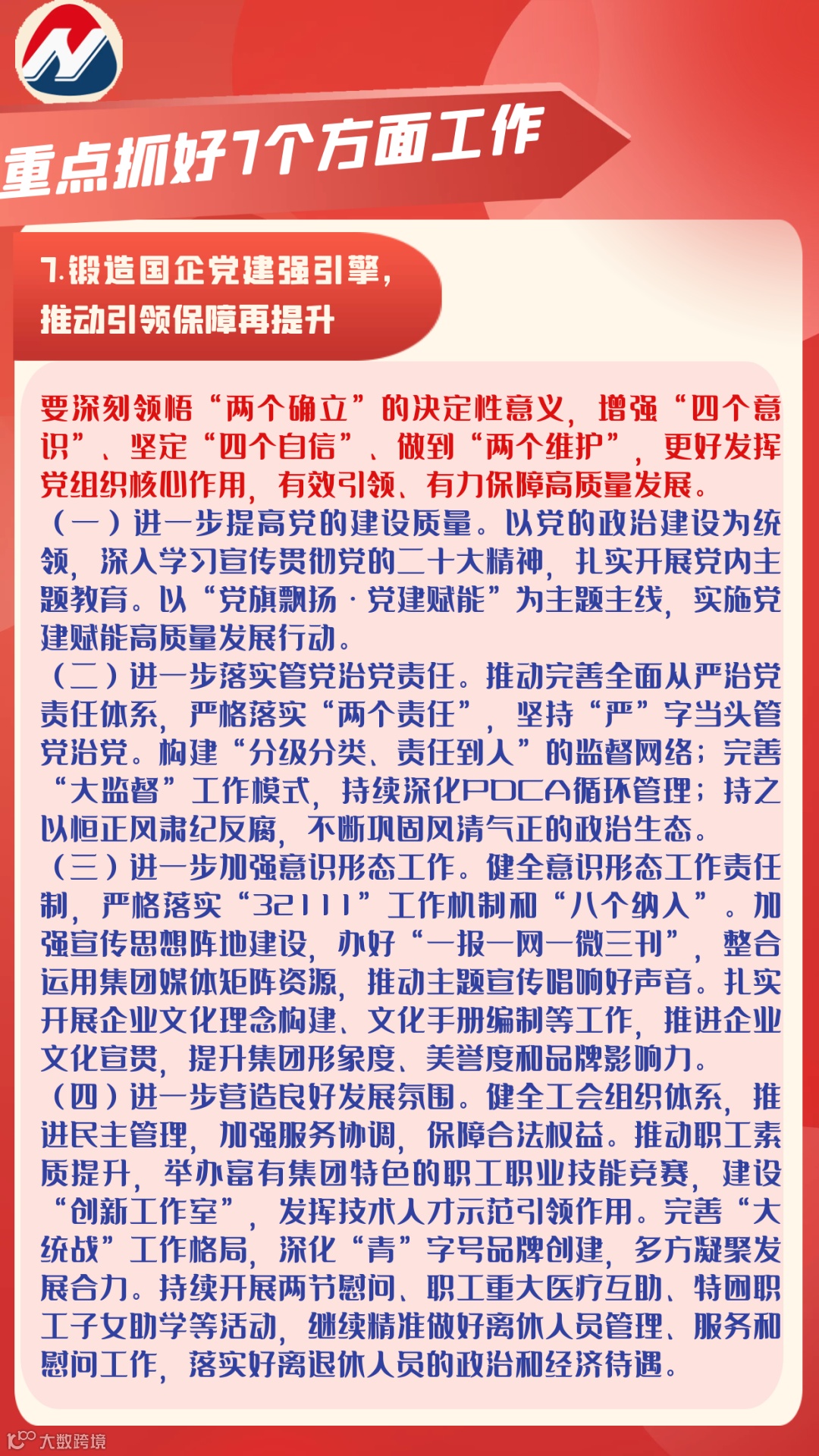 重点抓好7个方面工作

7.锻造国企党建强引擎，推动引领保障再提升

要深刻领悟“两个确立”的决定性意义，增强“四个意识”、坚定“四个自信”、做到“两个维护”，更好发挥党组织核心作用，有效引领、有力保障高质量发展。

（一）进一步提高党的建设质量。以党的政治建设为统领，深入学习宣传贯彻党的二十大精神，扎实开展党内主题教育。以“党旗飘扬·党建赋能”为主题主线，实施党建赋能高质量发展行动。

（二）进一步落实管党治党责任。推动完善全面从严治党责任体系，严格落实“两个责任”，坚持“严”字当头管党治党。构建“分级分类、责任到人”的监督网络；完善“大监督”工作模式，持续深化PDCA循环管理；持之以恒正风肃纪反腐，不断巩固风清气正的政治生态。

（三）进一步加强意识形态工作。健全意识形态工作责任制，严格落实“32111”工作机制和“八个纳入”。加强宣传思想阵地建设，办好“一报一网一微三刊”，整合运用集团媒体矩阵资源，推动主题宣传唱响好声音。扎实开展企业文化理念构建、文化手册编制等工作，推进企业文化宣贯，提升集团形象度、美誉度和品牌影响力。

（四）进一步营造良好发展氛围。健全工会组织体系，推进民主管理，加强服务协调，保障合法权益。推动职工素质提升，举办富有集团特色的职工职业技能竞赛，建设“创新工作室”，发挥技术人才示范引领作用。完善“大统战”工作格局，深化“青”字号品牌创建，多方凝聚发展合力。持续开展两节慰问、职工重大医疗互助、特困职工子女助学等活动，继续精准做好离休人员管理、服务和慰问工作，落实好离退休人员的政治和经济待遇。

大数跨境